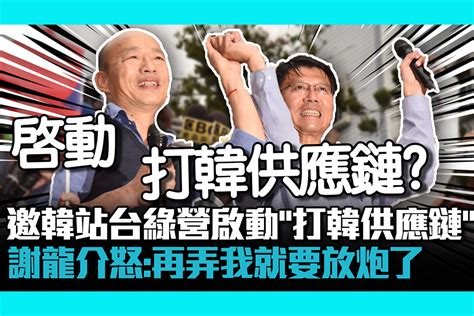 啓動
打韓供應鏈?
邀韓站台綠營啟動"打韓供應鏈"
謝龍介怒:再弄我就要放炮了